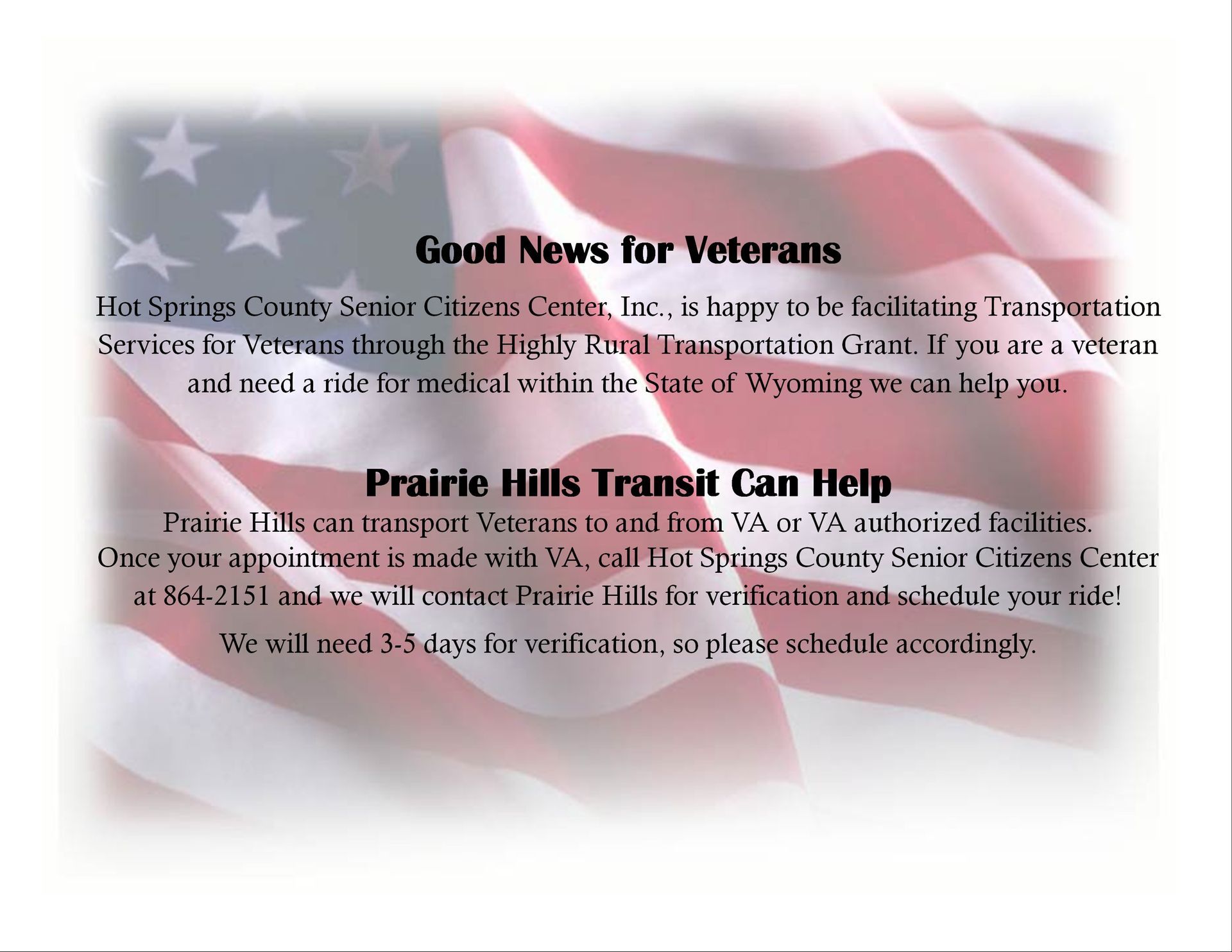 Good News for Veterans

Hot Springs County Senior Citizens Center, Inc., is happy to be facilitating Transportation Services for Veterans through the Highly Rural Transportation Grant. If you are a veteran and need a ride for medical within the State of Wyoming we can help you.

Prairie Hills Transit Can Help

Prairie Hills can transport Veterans to and from VA or VA authorized facilities. Once your appointment is made with VA, call Hot Springs County Senior Citizens Center at 864-2151 and we will contact Prairie Hills for verification and schedule your ride!

We will need 3-5 days for verification, so please schedule accordingly.